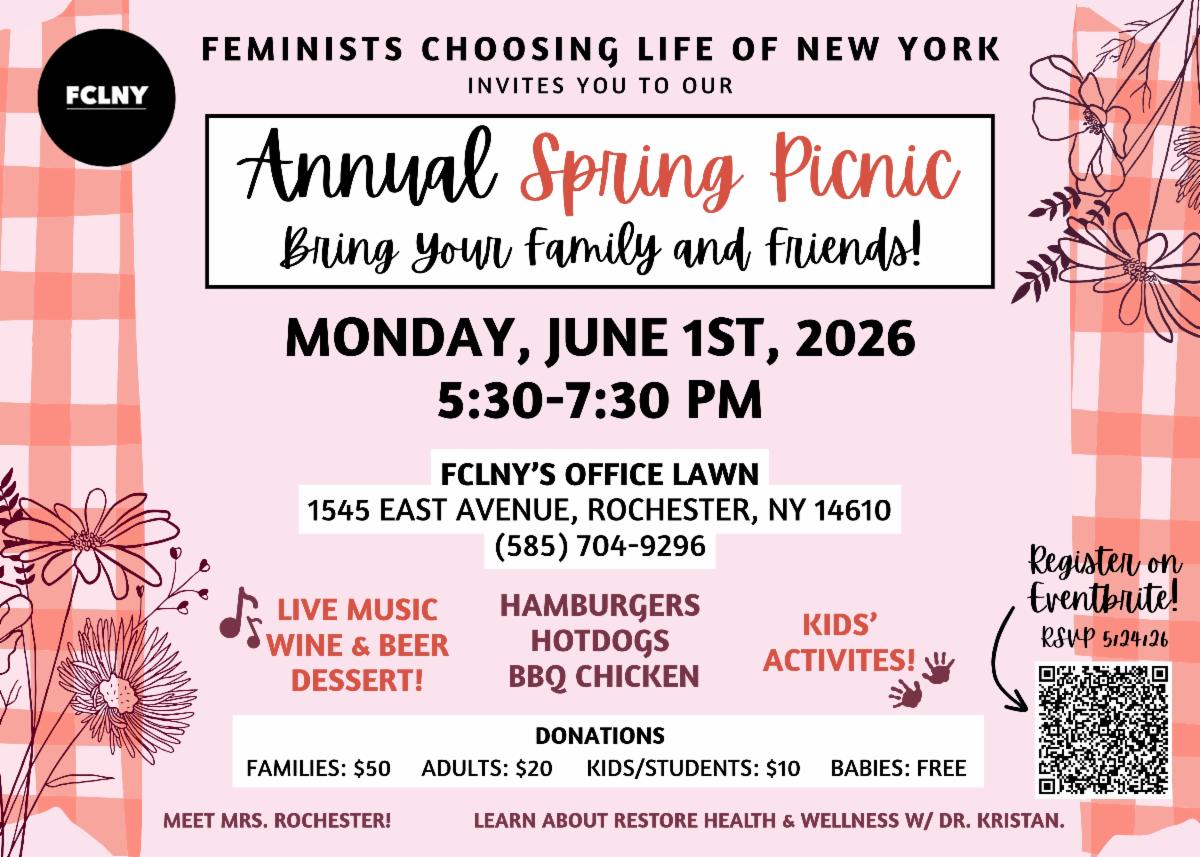 FCLNY

FEMINISTS CHOOSING LIFE OF NEW YORK
INVITES YOU TO OUR

Annual Spring Picnic
Bring Your Family and Friends!

MONDAY, JUNE 1ST, 2026
5:30-7:30 PM

FCLNY'S OFFICE LAWN
1545 EAST AVENUE, ROCHESTER, NY 14610
(585) 704-9296

LIVE MUSIC
WINE & BEER
DESSERT!

HAMBURGERS
HOTDOGS
BBQ CHICKEN

KIDS'
ACTIVITES!

Register on Eventbrite!
RSVP 5/24/26

DONATIONS
FAMILIES: $50 ADULTS: $20 KIDS/STUDENTS: $10 BABIES: FREE

MEET MRS. ROCHESTER! LEARN ABOUT RESTORE HEALTH & WELLNESS W/ DR. KRISTAN.